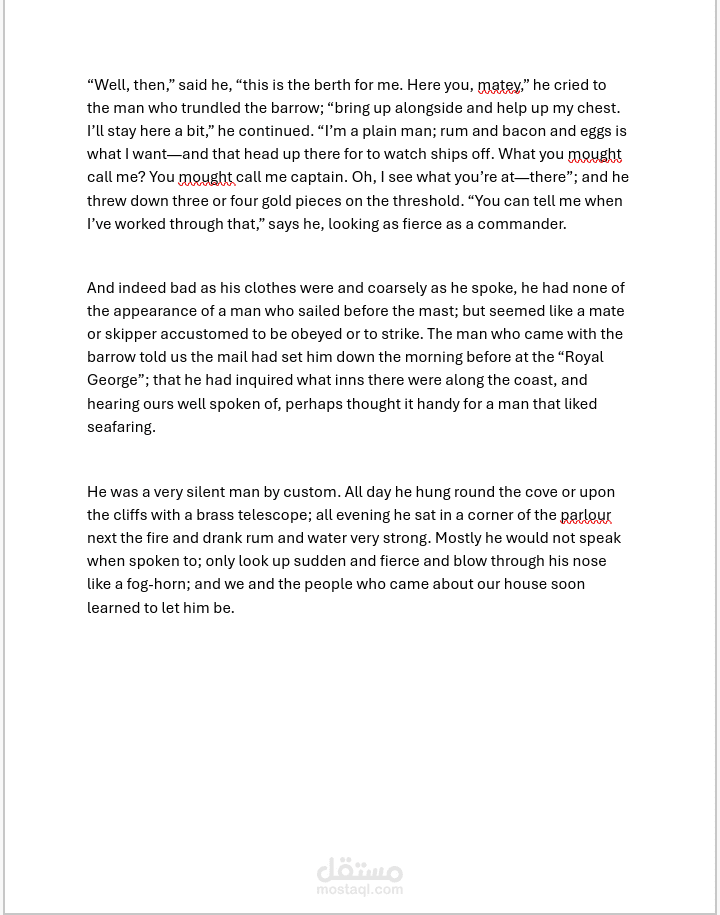 “Well, then,” said he, “this is the berth for me. Here you, matey,” he cried to the man who trundled the barrow; “bring up alongside and help up my chest. I’ll stay here a bit,” he continued. “I’m a plain man; rum and bacon and eggs is what I want—and that head up there for to watch ships off. What you mought call me? You mought call me captain. Oh, I see what you’re at—there”; and he threw down three or four gold pieces on the threshold. “You can tell me when I’ve worked through that,” says he, looking as fierce as a commander.

And indeed bad as his clothes were and coarsely as he spoke, he had none of the appearance of a man who sailed before the mast; but seemed like a mate or skipper accustomed to be obeyed or to strike. The man who came with the barrow told us the mail had set him down the morning before at the “Royal George”; that he had inquired what inns there were along the coast, and hearing ours well spoken of, perhaps thought it handy for a man that liked seafaring.

He was a very silent man by custom. All day he hung round the cove or upon the cliffs with a brass telescope; all evening he sat in a corner of the parlour next the fire and drank rum and water very strong. Mostly he would not speak when spoken to; only look up sudden and fierce and blow through his nose like a fog-horn; and we and the people who came about our house soon learned to let him be.

مستقل
mostaql.com